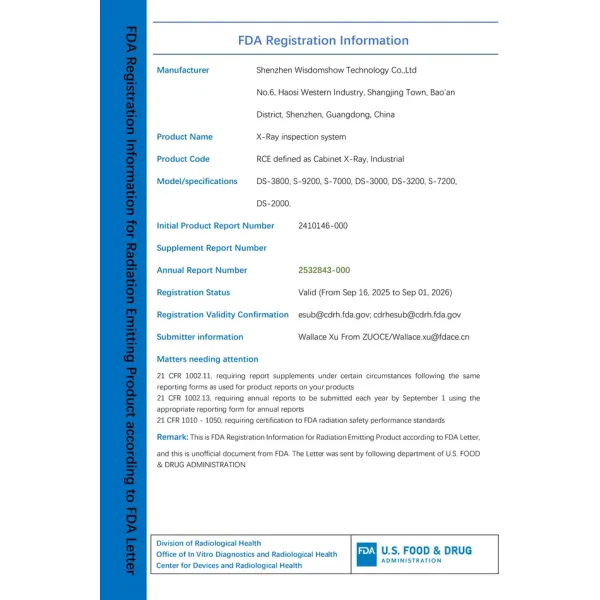 FDA Registration Information for Radiation Emitting Product according to FDA Letter

FDA Registration Information

Manufacturer
Shenzhen Wisdomshow Technology Co.,Ltd
No.6, Haosi Western Industry, Shangjing Town, Bao'an District, Shenzhen, Guangdong, China

Product Name
X-Ray inspection system

Product Code
RCE defined as Cabinet X-Ray, Industrial

Model/specifications
DS-3800, S-9200, S-7000, DS-3000, DS-3200, S-7200, DS-2000.

Initial Product Report Number
2410146-000

Supplement Report Number

Annual Report Number
2532843-000

Registration Status
Valid (From Sep 16, 2025 to Sep 01, 2026)

Registration Validity Confirmation
esub@cdrh.fda.gov; cdrhesub@cdrh.fda.gov

Submitter information
Wallace Xu From ZUOCE/Wallace.xu@fdace.cn

Matters needing attention

21 CFR 1002.11, requiring report supplements under certain circumstances following the same reporting forms as used for product reports on your products
21 CFR 1002.13, requiring annual reports to be submitted each year by September 1 using the appropriate reporting form for annual reports
21 CFR 1010 - 1050, requiring certification to FDA radiation safety performance standards

Remark: This is FDA Registration Information for Radiation Emitting Product according to FDA Letter, and this is unofficial document from FDA. The Letter was sent by following department of U.S. FOOD & DRUG ADMINISTRATION

Division of Radiological Health
Office of In Vitro Diagnostics and Radiological Health
Center for Devices and Radiological Health

FDA U.S. FOOD & DRUG ADMINISTRATION